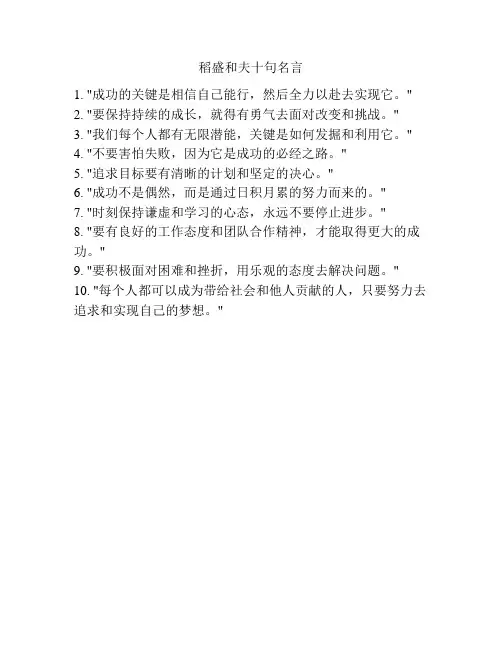 稻盛和夫十句名言

1. "成功的关键是相信自己能行，然后全力以赴去实现它。"
2. "要保持持续的成长，就得有勇气去面对改变和挑战。"
3. "我们每个人都有无限潜能，关键是如何发掘和利用它。"
4. "不要害怕失败，因为它是成功的必经之路。"
5. "追求目标要有清晰的计划和坚定的决心。"
6. "成功不是偶然，而是通过日积月累的努力而来的。"
7. "时刻保持谦虚和学习的心态，永远不要停止进步。"
8. "要有良好的工作态度和团队合作精神，才能取得更大的成功。"
9. "要积极面对困难和挫折，用乐观的态度去解决问题。"
10. "每个人都可以成为带给社会和他人贡献的人，只要努力去追求和实现自己的梦想。"